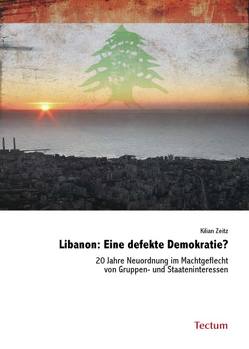 Kilian Zeitz

Libanon: Eine defekte Demokratie?

20 Jahre Neuordnung im Machtgeflecht von Gruppen- und Staateninteressen

Tectum